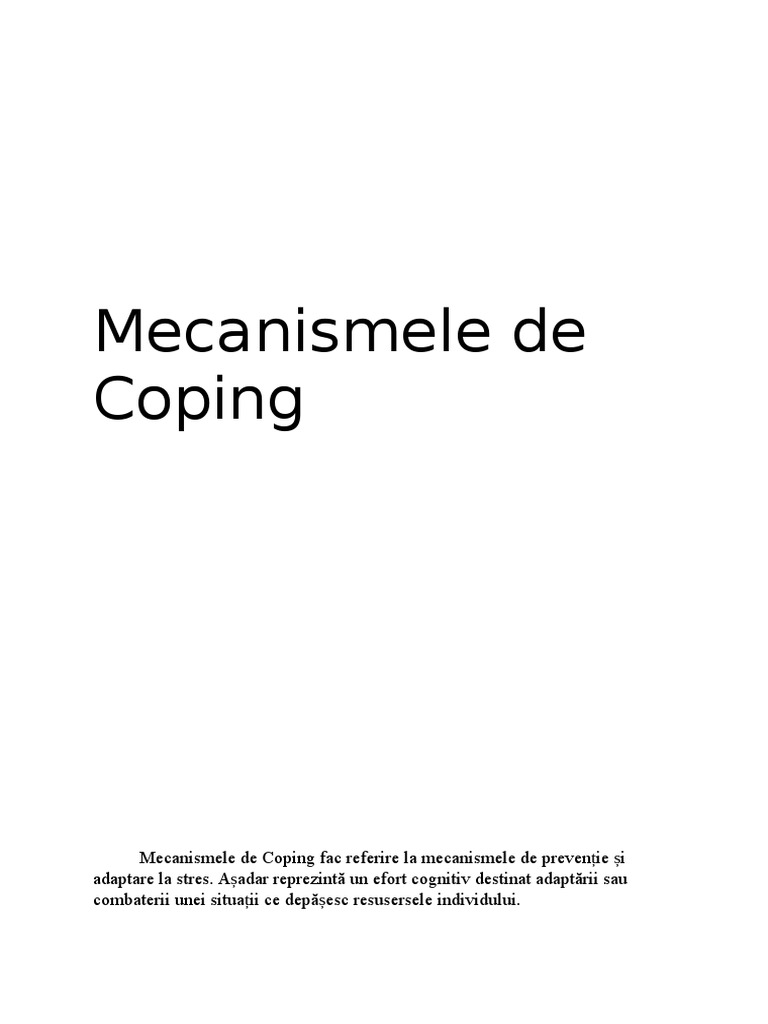 Mecanismele de Coping

Mecanismele de Coping fac referire la mecanismele de prevenție și adaptare la stres. Așadar reprezintă un efort cognitiv destinat adaptării sau combaterii unei situații ce depășesc resusersele individului.